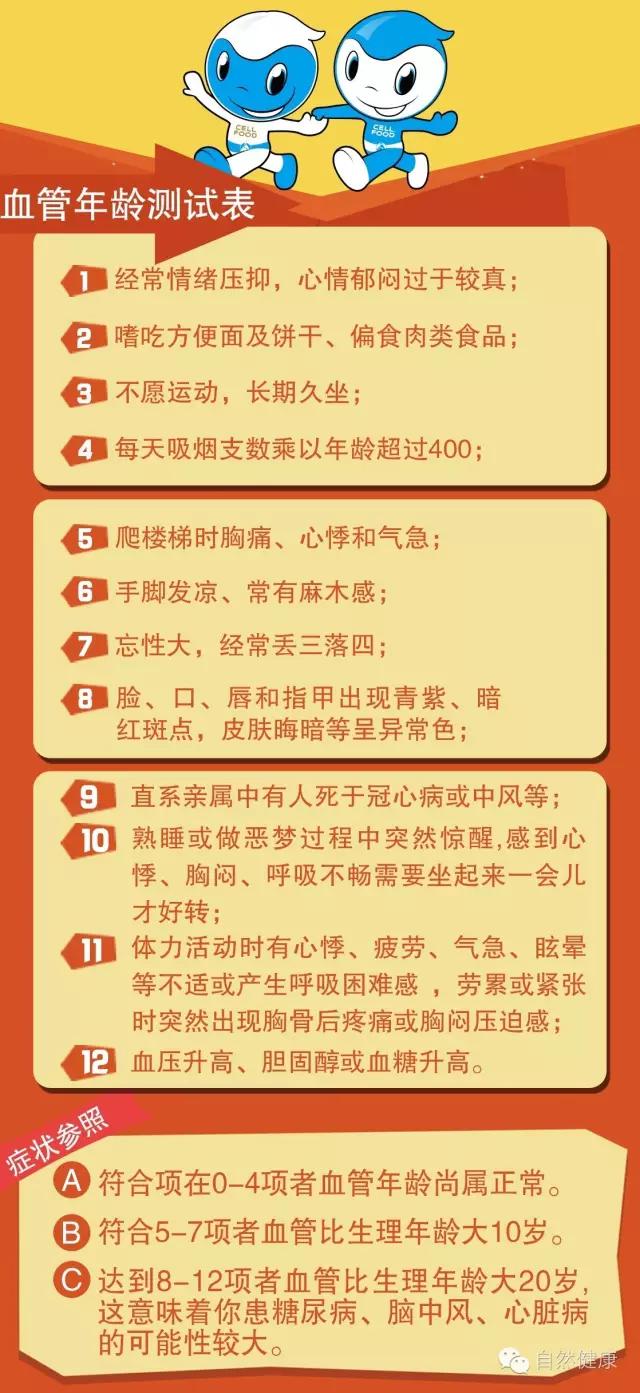 CELL FOOD

CELL FOOD

血管年龄测试表

1 经常情绪压抑，心情郁闷过于较真；

2 嗜吃方便面及饼干、偏食肉类食品；

3 不愿运动，长期久坐；

4 每天吸烟支数乘以年龄超过400；

5 爬楼梯时胸痛、心悸和气急；

6 手脚发凉、常有麻木感；

7 忘性大，经常丢三落四；

8 脸、口、唇和指甲出现青紫、暗红斑点，皮肤晦暗等呈异常色；

9 直系亲属中有人死于冠心病或中风等；

10 熟睡或做恶梦过程中突然惊醒,感到心悸、胸闷、呼吸不畅需要坐起来一会儿才好转；

11 体力活动时有心悸、疲劳、气急、眩晕等不适或产生呼吸困难感 ，劳累或紧张时突然出现胸骨后疼痛或胸闷压迫感；

12 血压升高、胆固醇或血糖升高。

症状参照

A 符合项在0-4项者血管年龄尚属正常。

B 符合5-7项者血管比生理年龄大10岁。

C 达到8-12项者血管比生理年龄大20岁,这意味着你患糖尿病、脑中风、心脏病的可能性较大。

自然健康